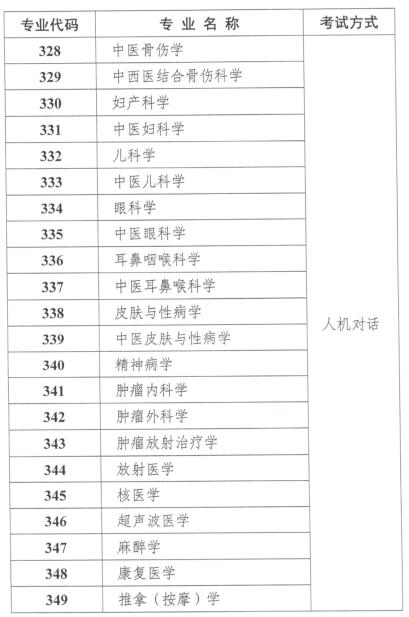 | 专业代码 | 专 业 名 称 | 考试方式 |
|---|---|---|
| 328 | 中医骨伤学 | 人机对话 |
| 329 | 中西医结合骨伤科学 | |
| 330 | 妇产科学 | |
| 331 | 中医妇科学 | |
| 332 | 儿科学 | |
| 333 | 中医儿科学 | |
| 334 | 眼科学 | |
| 335 | 中医眼科学 | |
| 336 | 耳鼻咽喉科学 | |
| 337 | 中医耳鼻喉科学 | |
| 338 | 皮肤与性病学 | |
| 339 | 中医皮肤与性病学 | |
| 340 | 精神病学 | |
| 341 | 肿瘤内科学 | |
| 342 | 肿瘤外科学 | |
| 343 | 肿瘤放射治疗学 | |
| 344 | 放射医学 | |
| 345 | 核医学 | |
| 346 | 超声波医学 | |
| 347 | 麻醉学 | |
| 348 | 康复医学 | |
| 349 | 推拿（按摩）学 | |